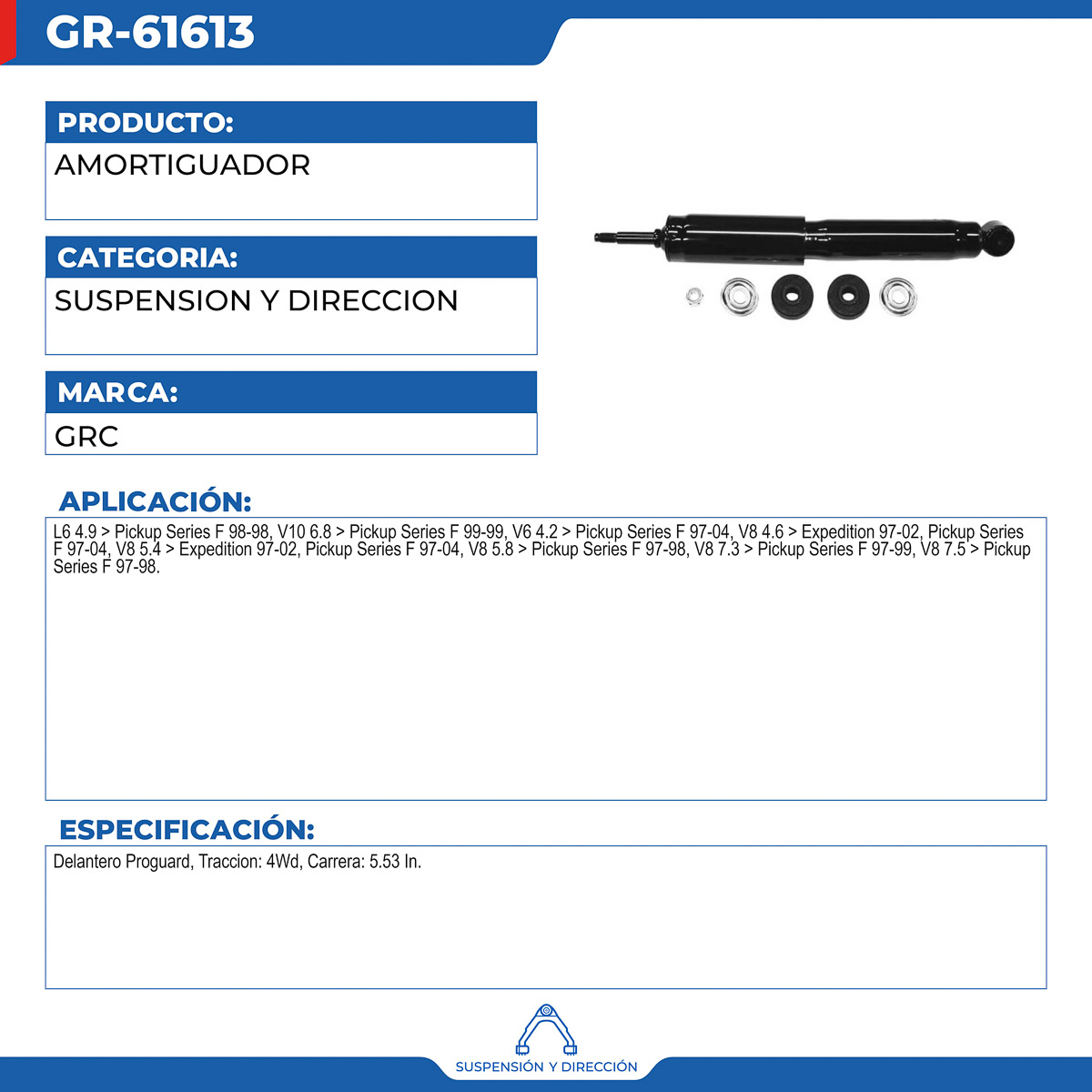 GR-61613

PRODUCTO:
AMORTIGUADOR

CATEGORIA:
SUSPENSION Y DIRECCION

MARCA:
GRC

APLICACIÓN:
L6 4.9 > Pickup Series F 98-98, V10 6.8 > Pickup Series F 99-99, V6 4.2 > Pickup Series F 97-04, V8 4.6 > Expedition 97-02, Pickup Series F 97-04, V8 5.4 > Expedition 97-02, Pickup Series F 97-04, V8 5.8 > Pickup Series F 97-98, V8 7.3 > Pickup Series F 97-99, V8 7.5 > Pickup Series F 97-98.

ESPECIFICACIÓN:
Delantero Proguard, Traccion: 4Wd, Carrera: 5.53 In.

SUSPENSIÓN Y DIRECCIÓN